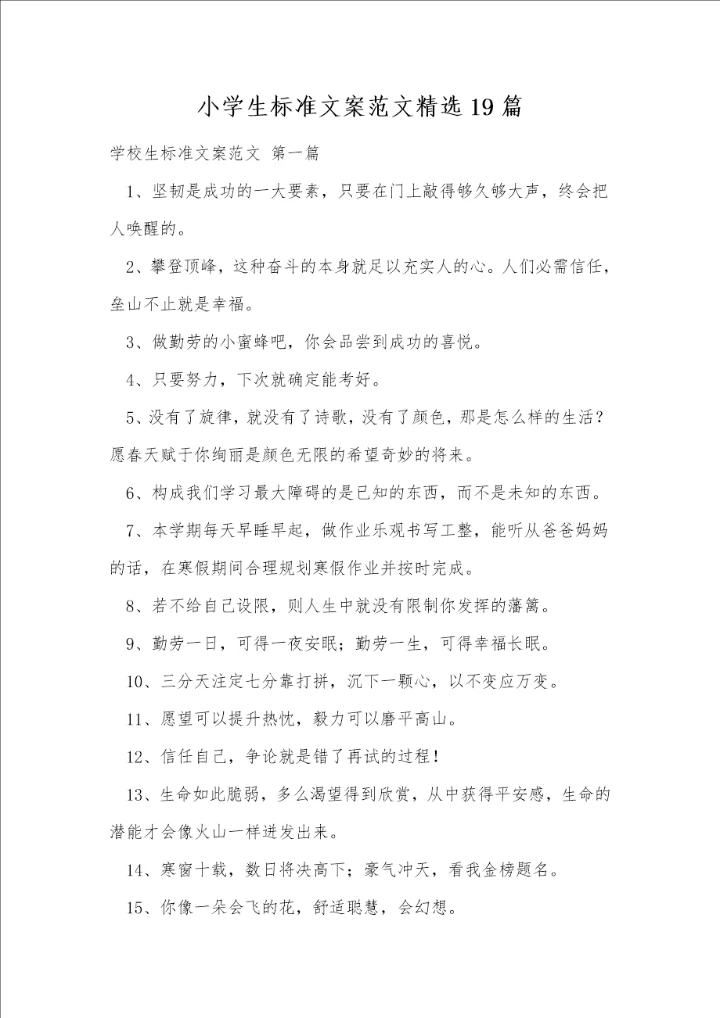 小学生标准文案范文精选19篇

学校生标准文案范文 第一篇

1、坚韧是成功的一大要素，只要在门上敲得够久够大声，终会把人唤醒的。

2、攀登顶峰，这种奋斗的本身就足以充实人的心。人们必需信任，垒山不止就是幸福。

3、做勤劳的小蜜蜂吧，你会品尝到成功的喜悦。

4、只要努力，下次就确定能考好。

5、没有了旋律，就没有了诗歌，没有了颜色，那是怎么样的生活？愿春天赋于你绚丽是颜色无限的希望奇妙的将来。

6、构成我们学习最大障碍的是已知的东西，而不是未知的东西。

7、本学期每天早睡早起，做作业乐观书写工整，能听从爸爸妈妈的话，在寒假期间合理规划寒假作业并按时完成。

8、若不给自己设限，则人生中就没有限制你发挥的藩篱。

9、勤劳一日，可得一夜安眠；勤劳一生，可得幸福长眠。

10、三分天注定七分靠打拼，沉下一颗心，以不变应万变。

11、愿望可以提升热忱，毅力可以磨平高山。

12、信任自己，争论就是错了再试的过程！

13、生命如此脆弱，多么渴望得到欣赏，从中获得平安感，生命的潜能才会像火山一样迸发出来。

14、寒窗十载，数日将决高下；豪气冲天，看我金榜题名。

15、你像一朵会飞的花，舒适聪慧，会幻想。